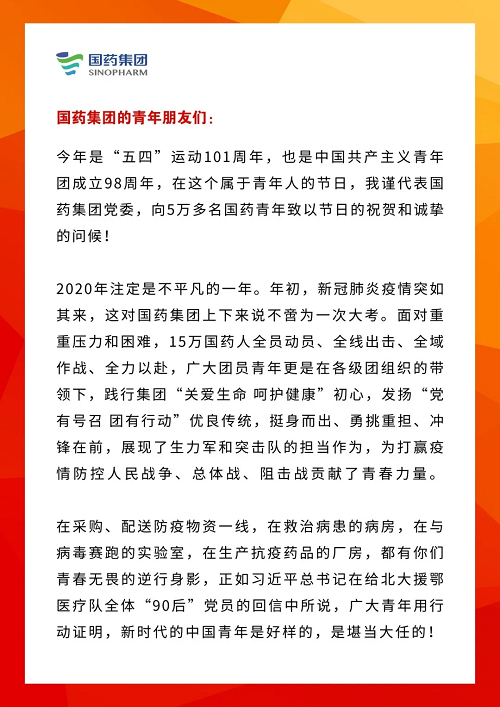 国药集团
SINOPHARM

国药集团的青年朋友们：

今年是“五四”运动101周年，也是中国共产主义青年团成立98周年，在这个属于青年人的节日，我谨代表国药集团党委，向5万多名国药青年致以节日的祝贺和诚挚的问候！

2020年注定是不平凡的一年。年初，新冠肺炎疫情突如其来，这对国药集团上下来说不啻为一次大考。面对重重压力和困难，15万国药人全员动员、全线出击、全域作战、全力以赴，广大团员青年更是在各级团组织的带领下，践行集团“关爱生命 呵护健康”初心，发扬“党有号召 团有行动”优良传统，挺身而出、勇挑重担、冲锋在前，展现了生力军和突击队的担当作为，为打赢疫情防控人民战争、总体战、阻击战贡献了青春力量。

在采购、配送防疫物资一线，在救治病患的病房，在与病毒赛跑的实验室，在生产抗疫药品的厂房，都有你们青春无畏的逆行身影，正如习近平总书记在给北大援鄂医疗队全体“90后”党员的回信中所说，广大青年用行动证明，新时代的中国青年是好样的，是堪当大任的！